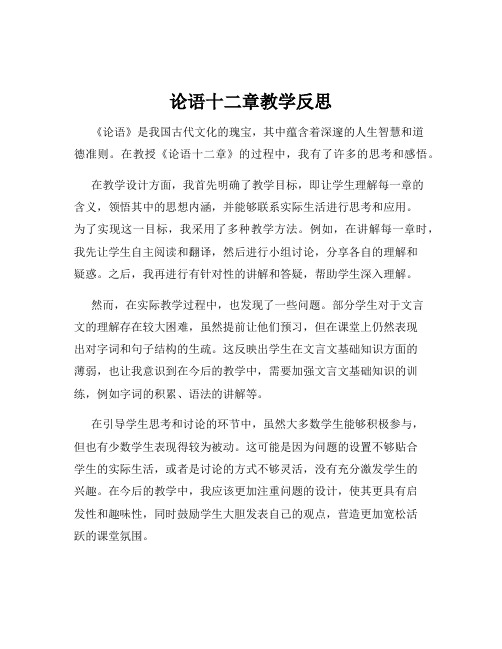 论语十二章教学反思

《论语》是我国古代文化的瑰宝，其中蕴含着深邃的人生智慧和道德准则。在教授《论语十二章》的过程中，我有了许多的思考和感悟。

在教学设计方面，我首先明确了教学目标，即让学生理解每一章的含义，领悟其中的思想内涵，并能够联系实际生活进行思考和应用。为了实现这一目标，我采用了多种教学方法。例如，在讲解每一章时，我先让学生自主阅读和翻译，然后进行小组讨论，分享各自的理解和疑惑。之后，我再进行有针对性的讲解和答疑，帮助学生深入理解。

然而，在实际教学过程中，也发现了一些问题。部分学生对于文言文的理解存在较大困难，虽然提前让他们预习，但在课堂上仍然表现出对字词和句子结构的生疏。这反映出学生在文言文基础知识方面的薄弱，也让我意识到在今后的教学中，需要加强文言文基础知识的训练，例如字词的积累、语法的讲解等。

在引导学生思考和讨论的环节中，虽然大多数学生能够积极参与，但也有少数学生表现得较为被动。这可能是因为问题的设置不够贴合学生的实际生活，或者是讨论的方式不够灵活，没有充分激发学生的兴趣。在今后的教学中，我应该更加注重问题的设计，使其更具有启发性和趣味性，同时鼓励学生大胆发表自己的观点，营造更加宽松活跃的课堂氛围。